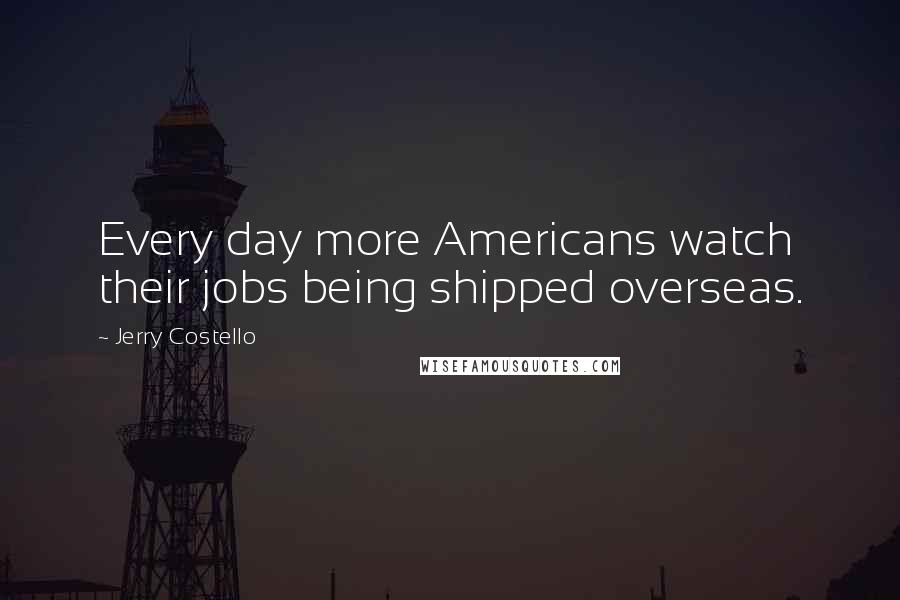 Every day more Americans watch their jobs being shipped overseas.

~ Jerry Costello

WISEFAMOUSQUOTES.COM